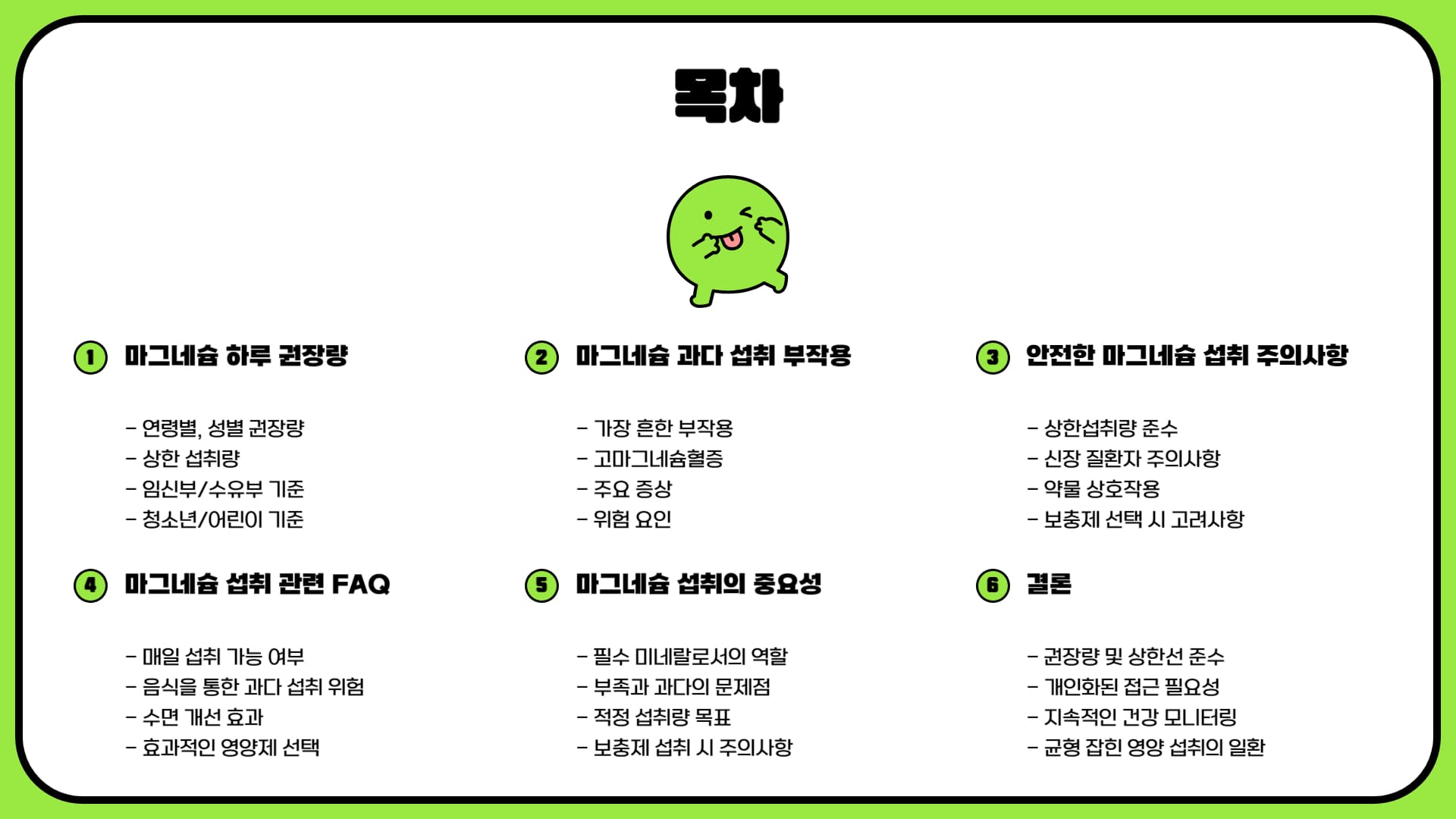 목차

1 마그네슘 하루 권장량

- 연령별, 성별 권장량
- 상한 섭취량
- 임신부/수유부 기준
- 청소년/어린이 기준

2 마그네슘 과다 섭취 부작용

- 가장 흔한 부작용
- 고마그네슘혈증
- 주요 증상
- 위험 요인

3 안전한 마그네슘 섭취 주의사항

- 상한섭취량 준수
- 신장 질환자 주의사항
- 약물 상호작용
- 보충제 선택 시 고려사항

4 마그네슘 섭취 관련 FAQ

- 매일 섭취 가능 여부
- 음식을 통한 과다 섭취 위험
- 수면 개선 효과
- 효과적인 영양제 선택

5 마그네슘 섭취의 중요성

- 필수 미네랄로서의 역할
- 부족과 과다의 문제점
- 적정 섭취량 목표
- 보충제 섭취 시 주의사항

6 결론

- 권장량 및 상한선 준수
- 개인화된 접근 필요성
- 지속적인 건강 모니터링
- 균형 잡힌 영양 섭취의 일환